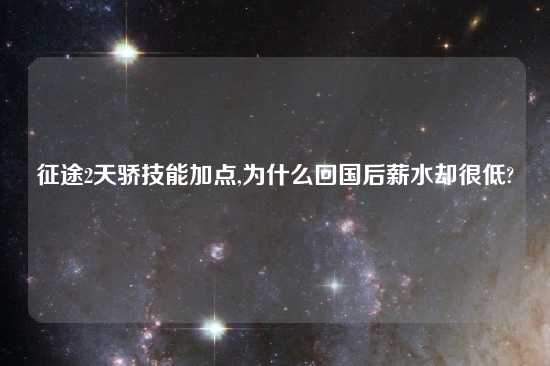 征途2天骄技能加点,为什么回国后薪水却很低?